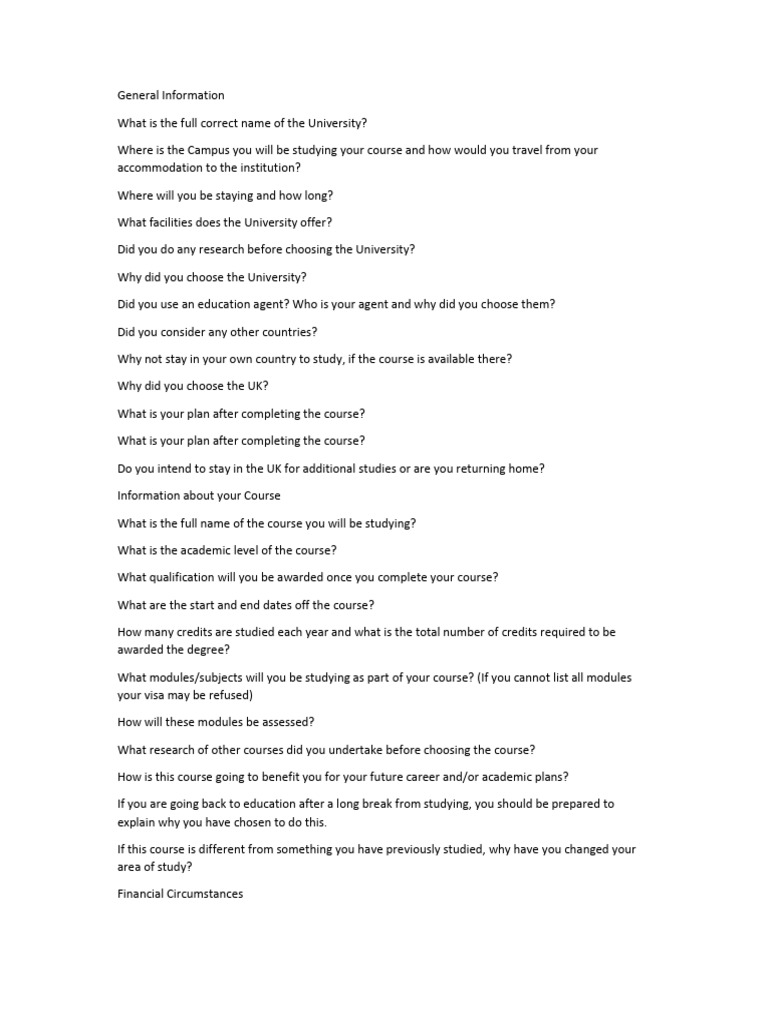 General Information

What is the full correct name of the University?

Where is the Campus you will be studying your course and how would you travel from your accommodation to the institution?

Where will you be staying and how long?

What facilities does the University offer?

Did you do any research before choosing the University?

Why did you choose the University?

Did you use an education agent? Who is your agent and why did you choose them?

Did you consider any other countries?

Why not stay in your own country to study, if the course is available there?

Why did you choose the UK?

What is your plan after completing the course?

What is your plan after completing the course?

Do you intend to stay in the UK for additional studies or are you returning home?

Information about your Course

What is the full name of the course you will be studying?

What is the academic level of the course?

What qualification will you be awarded once you complete your course?

What are the start and end dates off the course?

How many credits are studied each year and what is the total number of credits required to be awarded the degree?

What modules/subjects will you be studying as part of your course? (If you cannot list all modules your visa may be refused)

How will these modules be assessed?

What research of other courses did you undertake before choosing the course?

How is this course going to benefit you for your future career and/or academic plans?

If you are going back to education after a long break from studying, you should be prepared to explain why you have chosen to do this.

If this course is different from something you have previously studied, why have you changed your area of study?

Financial Circumstances